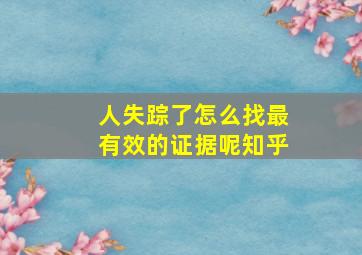 人失踪了怎么找最有效的证据呢知乎